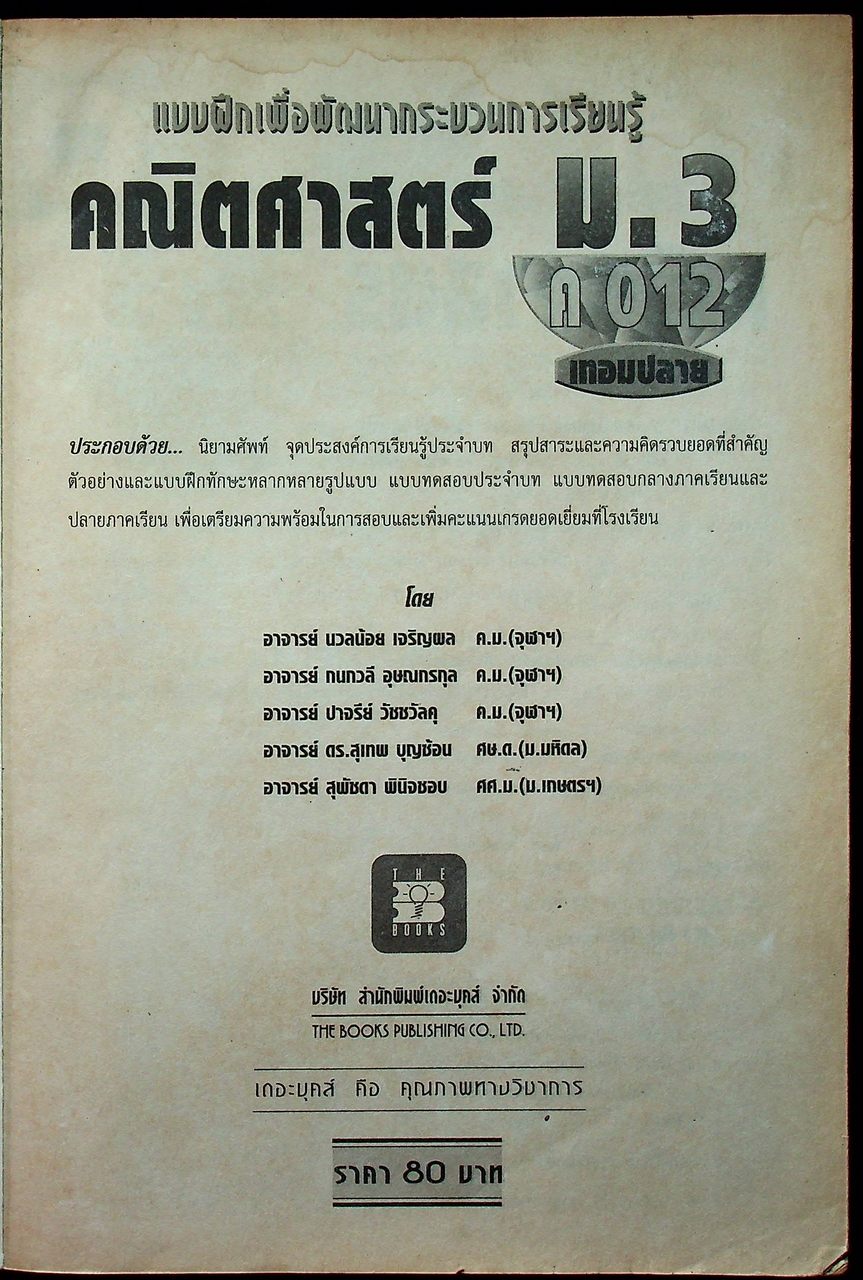 แบบฝึกเพื่อพัฒนากระบวนการเรียนรู้

คณิตศาสตร์ ม.3

ค 012

เทอมปลาย

ประกอบด้วย... นิยามศัพท์ จุดประสงค์การเรียนรู้ประจำบท สรุปสาระและความคิดรวบยอดที่สำคัญ ตัวอย่างและแบบฝึกทักษะหลากหลายรูปแบบ แบบทดสอบประจำบท แบบทดสอบกลางภาคเรียนและปลายภาคเรียน เพื่อเตรียมความพร้อมในการสอบและเพิ่มคะแนนเกรดยอดเยี่ยมที่โรงเรียน

โดย

อาจารย์ นวลน้อย เจริญผล ค.ม.(จุฬาฯ)
อาจารย์ กนกวลี อุษณกรกุล ค.ม.(จุฬาฯ)
อาจารย์ ปาจรีย์ วัชชวัลคุ ค.ม.(จุฬาฯ)
อาจารย์ ดร.สุเทพ บุญซ้อน ศษ.ด.(ม.มหิดล)
อาจารย์ สุพัชดา พินิจชอบ ศศ.ม.(ม.เกษตรฯ)

THE BOOKS

บริษัท สำนักพิมพ์เดอะบุคส์ จำกัด
THE BOOKS PUBLISHING CO., LTD.

เดอะบุคส์ คือ คุณภาพทางวิชาการ

ราคา 80 บาท